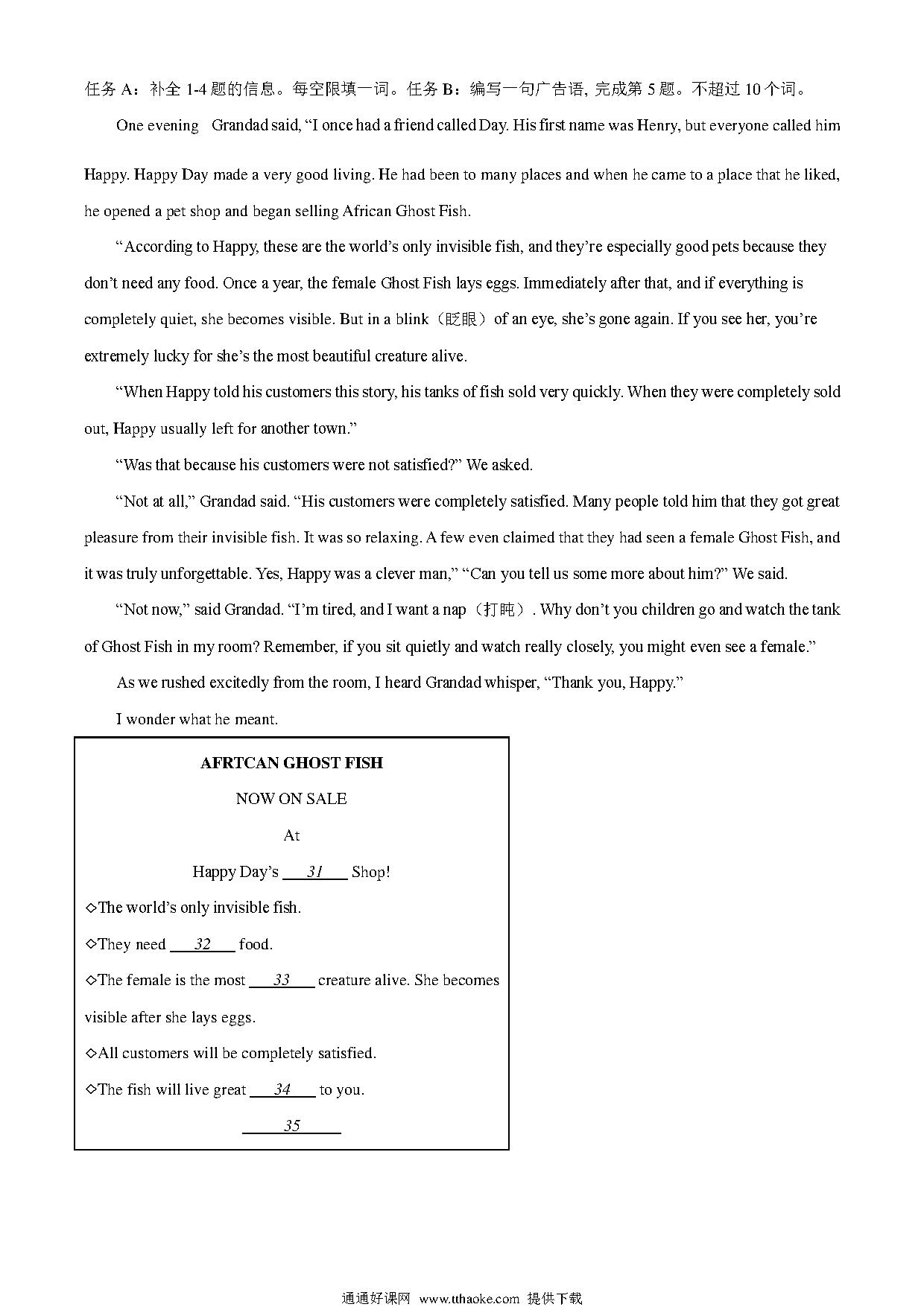 任务 A：补全 1-4 题的信息。每空限填一词。任务 B：编写一句广告语, 完成第 5 题。不超过 10 个词。

One evening Grandad said, “I once had a friend called Day. His first name was Henry, but everyone called him Happy. Happy Day made a very good living. He had been to many places and when he came to a place that he liked, he opened a pet shop and began selling African Ghost Fish.

“According to Happy, these are the world’s only invisible fish, and they’re especially good pets because they don’t need any food. Once a year, the female Ghost Fish lays eggs. Immediately after that, and if everything is completely quiet, she becomes visible. But in a blink（眨眼）of an eye, she’s gone again. If you see her, you’re extremely lucky for she’s the most beautiful creature alive.

“When Happy told his customers this story, his tanks of fish sold very quickly. When they were completely sold out, Happy usually left for another town.”

“Was that because his customers were not satisfied?” We asked.

“Not at all,” Grandad said. “His customers were completely satisfied. Many people told him that they got great pleasure from their invisible fish. It was so relaxing. A few even claimed that they had seen a female Ghost Fish, and it was truly unforgettable. Yes, Happy was a clever man,” “Can you tell us some more about him?” We said.

“Not now,” said Grandad. “I’m tired, and I want a nap（打盹）. Why don’t you children go and watch the tank of Ghost Fish in my room? Remember, if you sit quietly and watch really closely, you might even see a female.”

As we rushed excitedly from the room, I heard Grandad whisper, “Thank you, Happy.”

I wonder what he meant.

AFRTCAN GHOST FISH

NOW ON SALE

At

Happy Day’s ___31___ Shop!

◇The world’s only invisible fish.

◇They need ___32___ food.

◇The female is the most ___33___ creature alive. She becomes visible after she lays eggs.

◇All customers will be completely satisfied.

◇The fish will live great ___34___ to you.

___35___

通通好课网 www.tthaoke.com 提供下载